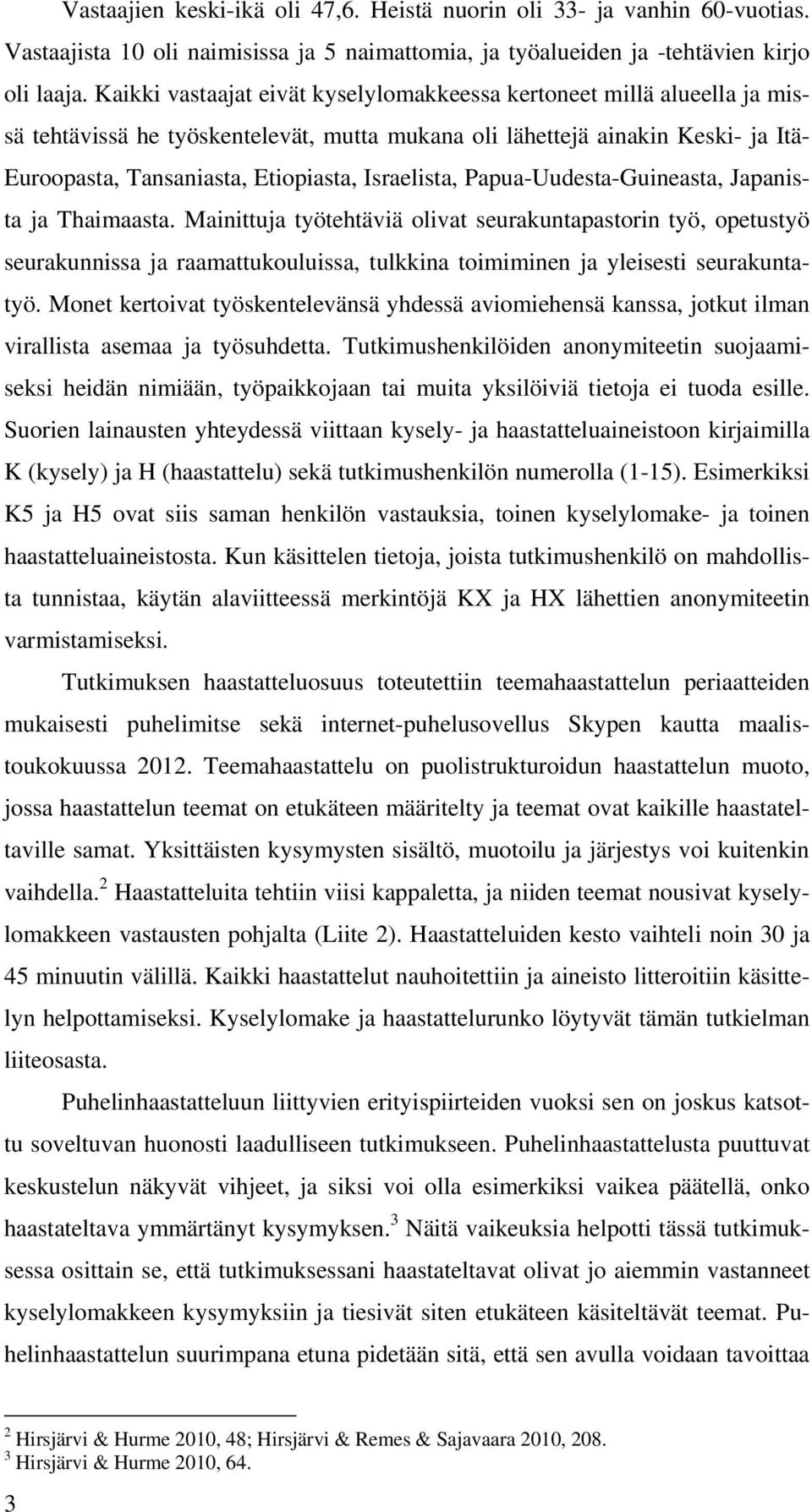 Vastaajien keski-ikä oli 47,6. Heistä nuorin oli 33- ja vanhin 60-vuotias. Vastaajista 10 oli naimisissa ja 5 naimattomia, ja työalueiden ja -tehtävien kirjo oli laaja. Kaikki vastaajat eivät kyselylomakkeessa kertoneet millä alueella ja missä tehtävissä he työskentelevät, mutta mukana oli lähettejä ainakin Keski- ja Itä-Euroopasta, Tansaniasta, Etiopiasta, Israelista, Papua-Uudesta-Guineasta, Japanista ja Thaimaasta. Mainittuja työtehtäviä olivat seurakuntapastorin työ, opetustyö seurakunnissa ja raamattukouluissa, tulkkina toimiminen ja yleisesti seurakuntatyö. Monet kertoivat työskentelevänsä yhdessä aviomiehensä kanssa, jotkut ilman virallista asemaa ja työsuhdetta. Tutkimushenkilöiden anonymiteetin suojaamiseksi heidän nimiään, työpaikkojaan tai muita yksilöiviä tietoja ei tuoda esille. Suorien lainausten yhteydessä viittaan kysely- ja haastatteluaineistoon kirjaimilla K (kysely) ja H (haastattelu) sekä tutkimushenkilön numerolla (1-15). Esimerkiksi K5 ja H5 ovat siis saman henkilön vastauksia, toinen kyselylomake- ja toinen haastatteluaineistosta. Kun käsittelen tietoja, joista tutkimushenkilö on mahdollista tunnistaa, käytän alaviitteessä merkintöjä KX ja HX lähettien anonymiteetin varmistamiseksi.

Tutkimuksen haastatteluosuus toteutettiin teemahaastattelun periaatteiden mukaisesti puhelimitse sekä internet-puhelusovellus Skypen kautta maalis-toukokuussa 2012. Teemahaastattelu on puolistrukturoidun haastattelun muoto, jossa haastattelun teemat on etukäteen määritelty ja teemat ovat kaikille haastateltaville samat. Yksittäisten kysymysten sisältö, muotoilu ja järjestys voi kuitenkin vaihdella.$^2$ Haastatteluita tehtiin viisi kappaletta, ja niiden teemat nousivat kyselylomakkeen vastausten pohjalta (Liite 2). Haastatteluiden kesto vaihteli noin 30 ja 45 minuutin välillä. Kaikki haastattelut nauhoitettiin ja aineisto litteroitiin käsittelyn helpottamiseksi. Kyselylomake ja haastattelurunko löytyvät tämän tutkielman liiteosasta.

Puhelinhaastatteluun liittyvien erityispiirteiden vuoksi sen on joskus katsottu soveltuvan huonosti laadulliseen tutkimukseen. Puhelinhaastattelusta puuttuvat keskustelun näkyvät vihjeet, ja siksi voi olla esimerkiksi vaikea päätellä, onko haastateltava ymmärtänyt kysymyksen.$^3$ Näitä vaikeuksia helpotti tässä tutkimuksessa osittain se, että tutkimuksessani haastateltavat olivat jo aiemmin vastanneet kyselylomakkeen kysymyksiin ja tiesivät siten etukäteen käsiteltävät teemat. Puhelinhaastattelun suurimpana etuna pidetään sitä, että sen avulla voidaan tavoittaa

$^2$ Hirsjärvi & Hurme 2010, 48; Hirsjärvi & Remes & Sajavaara 2010, 208.
$^3$ Hirsjärvi & Hurme 2010, 64.

3